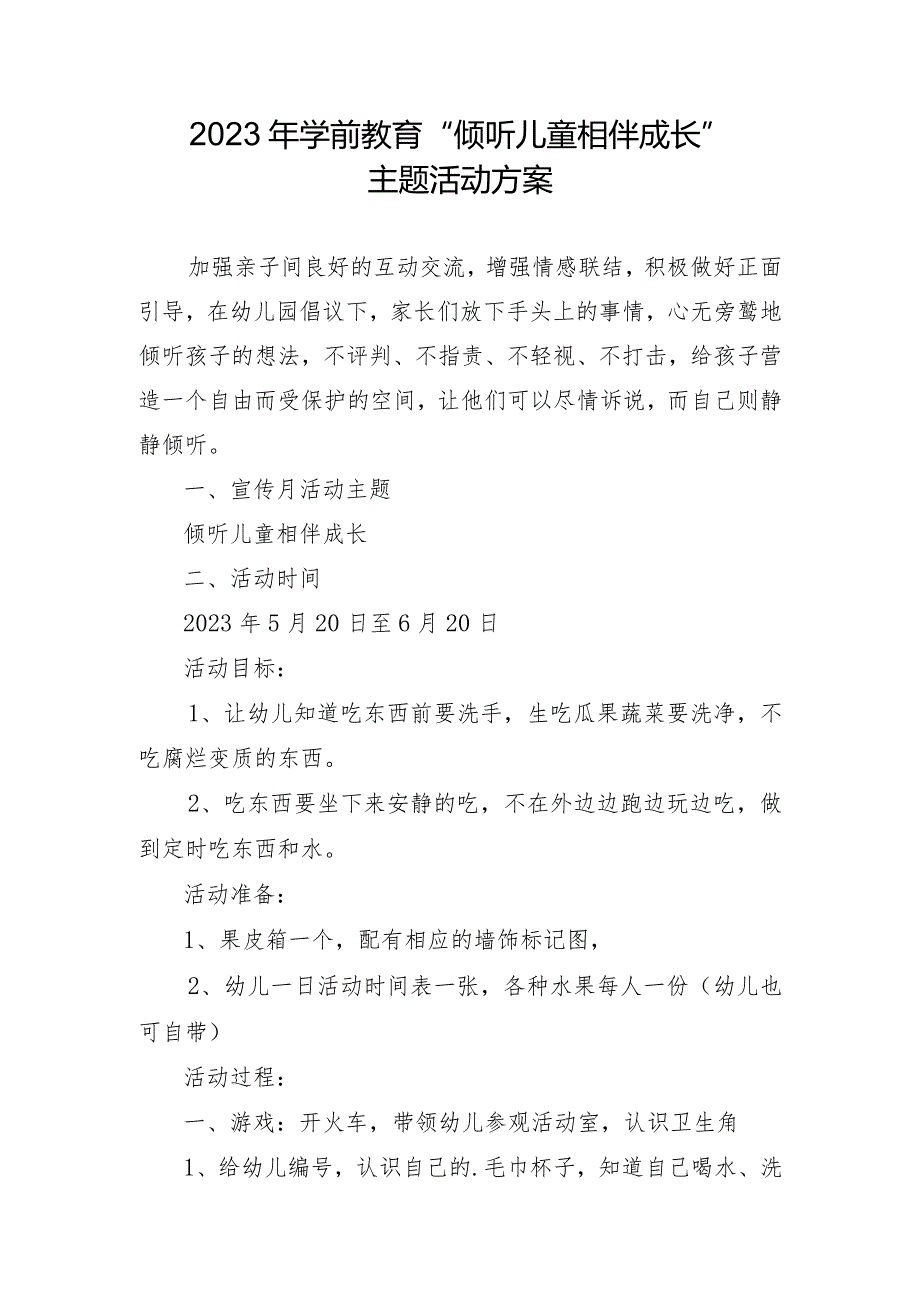 2023年学前教育“倾听儿童相伴成长”主题活动方案

加强亲子间良好的互动交流，增强情感联结，积极做好正面引导，在幼儿园倡议下，家长们放下手头上的事情，心无旁骛地倾听孩子的想法，不评判、不指责、不轻视、不打击，给孩子营造一个自由而受保护的空间，让他们可以尽情诉说，而自己则静静倾听。

一、宣传月活动主题

倾听儿童相伴成长

二、活动时间

2023年5月20日至6月20日

活动目标：

1、让幼儿知道吃东西前要洗手，生吃瓜果蔬菜要洗净，不吃腐烂变质的东西。

2、吃东西要坐下来安静的吃，不在外边边跑边玩边吃，做到定时吃东西和水。

活动准备：

1、果皮箱一个，配有相应的墙饰标记图，

2、幼儿一日活动时间表一张，各种水果每人一份（幼儿也可自带）

活动过程：

一、游戏：开火车，带领幼儿参观活动室，认识卫生角

1、给幼儿编号，认识自己的.毛巾杯子，知道自己喝水、洗